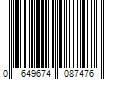 0 649674 087476